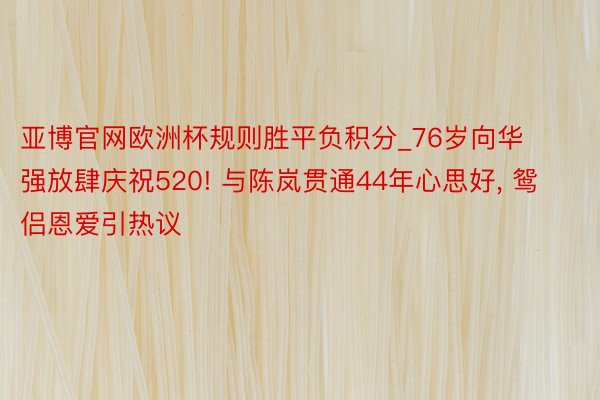 亚博官网欧洲杯规则胜平负积分_76岁向华强放肆庆祝520! 与陈岚贯通44年心思好, 鸳侣恩爱引热议